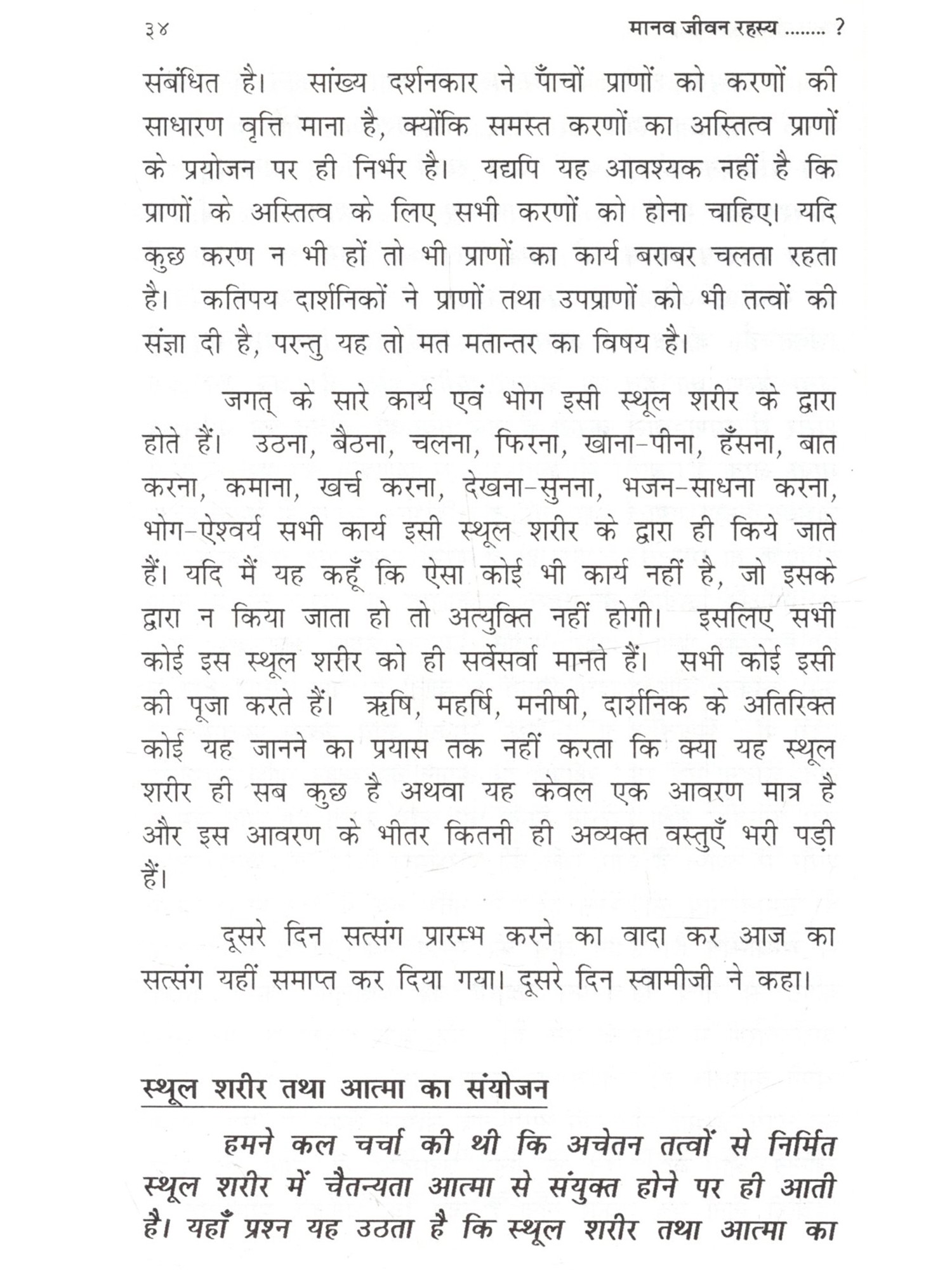 ३४ मानव जीवन रहस्य ........ ?

संबंधित है। सांख्य दर्शनकार ने पाँचों प्राणों को करणों की साधारण वृत्ति माना है, क्योंकि समस्त करणों का अस्तित्व प्राणों के प्रयोजन पर ही निर्भर है। यद्यपि यह आवश्यक नहीं है कि प्राणों के अस्तित्व के लिए सभी करणों को होना चाहिए। यदि कुछ करण न भी हों तो भी प्राणों का कार्य बराबर चलता रहता है। कतिपय दार्शनिकों ने प्राणों तथा उपप्राणों को भी तत्वों की संज्ञा दी है, परन्तु यह तो मत मतान्तर का विषय है।

जगत् के सारे कार्य एवं भोग इसी स्थूल शरीर के द्वारा होते हैं। उठना, बैठना, चलना, फिरना, खाना-पीना, हँसना, बात करना, कमाना, खर्च करना, देखना-सुनना, भजन-साधना करना, भोग-ऐश्वर्य सभी कार्य इसी स्थूल शरीर के द्वारा ही किये जाते हैं। यदि मैं यह कहूँ कि ऐसा कोई भी कार्य नहीं है, जो इसके द्वारा न किया जाता हो तो अत्युक्ति नहीं होगी। इसलिए सभी कोई इस स्थूल शरीर को ही सर्वेसर्वा मानते हैं। सभी कोई इसी की पूजा करते हैं। ऋषि, महर्षि, मनीषी, दार्शनिक के अतिरिक्त कोई यह जानने का प्रयास तक नहीं करता कि क्या यह स्थूल शरीर ही सब कुछ है अथवा यह केवल एक आवरण मात्र है और इस आवरण के भीतर कितनी ही अव्यक्त वस्तुएँ भरी पड़ी हैं।

दूसरे दिन सत्संग प्रारम्भ करने का वादा कर आज का सत्संग यहीं समाप्त कर दिया गया। दूसरे दिन स्वामीजी ने कहा।

स्थूल शरीर तथा आत्मा का संयोजन

हमने कल चर्चा की थी कि अचेतन तत्वों से निर्मित स्थूल शरीर में चैतन्यता आत्मा से संयुक्त होने पर ही आती है। यहाँ प्रश्न यह उठता है कि स्थूल शरीर तथा आत्मा का